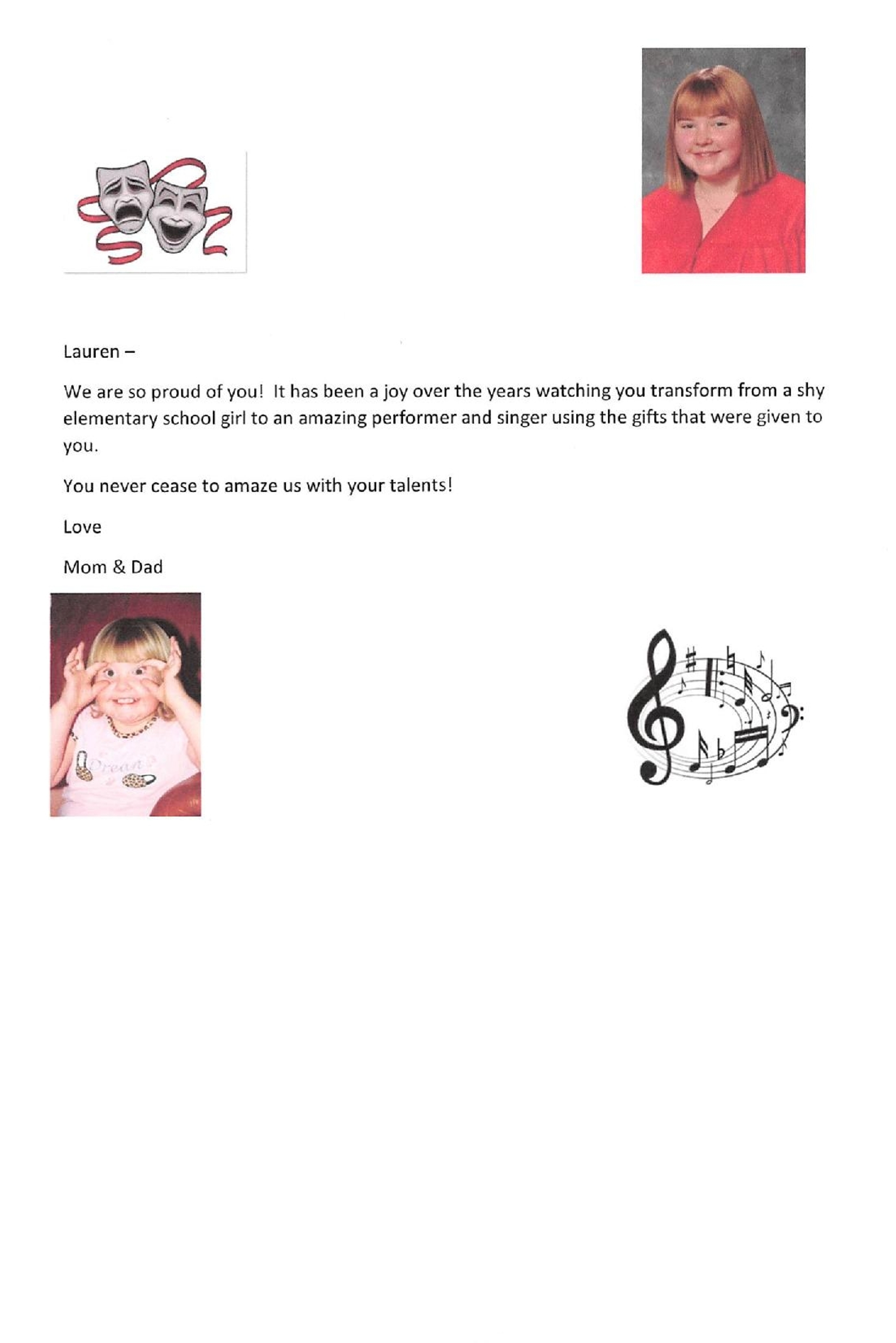 Lauren –

We are so proud of you!  It has been a joy over the years watching you transform from a shy elementary school girl to an amazing performer and singer using the gifts that were given to you.

You never cease to amaze us with your talents!

Love

Mom & Dad

Dream